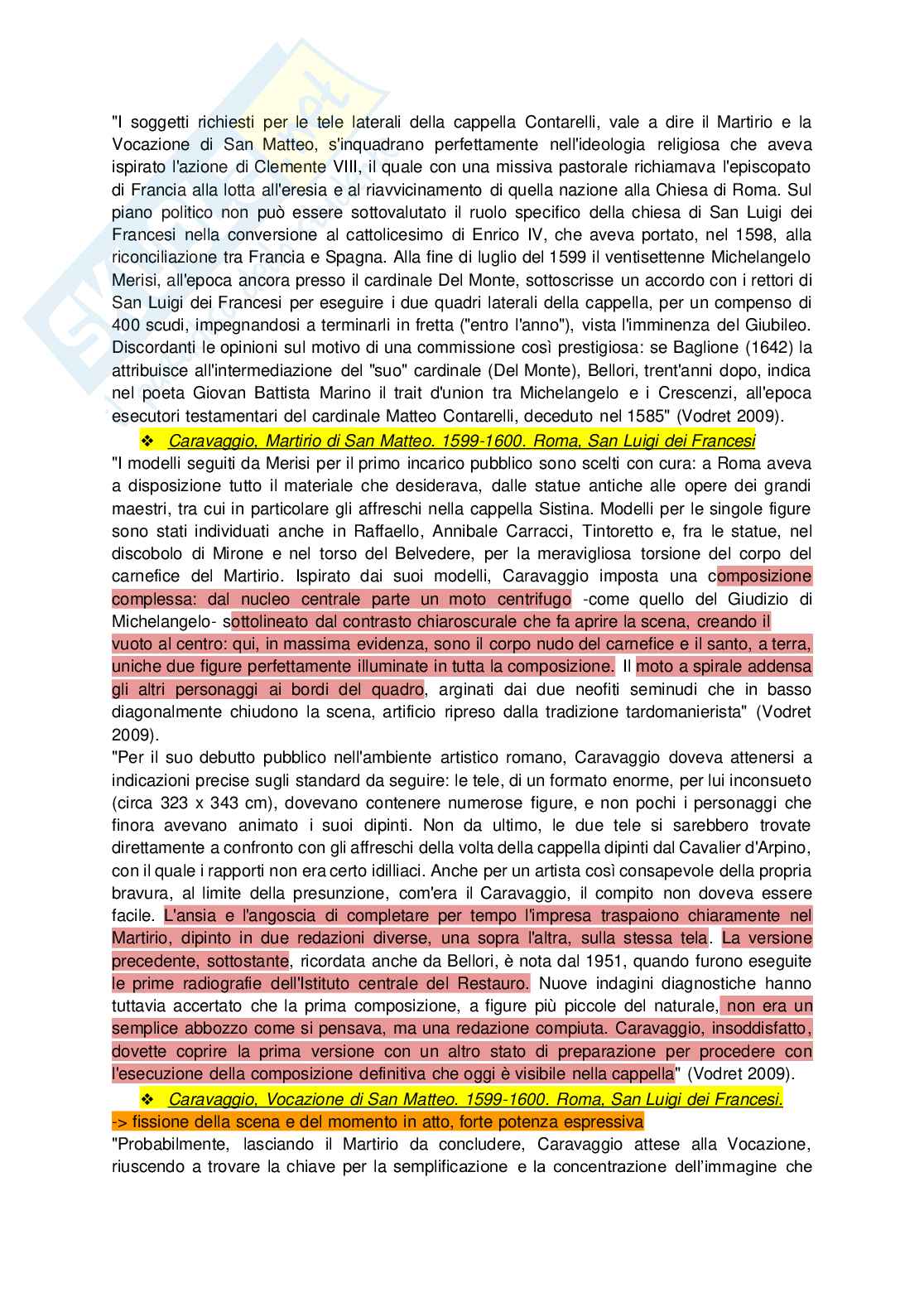 "I soggetti richiesti per le tele laterali della cappella Contarelli, vale a dire il Martirio e la Vocazione di San Matteo, s'inquadrano perfettamente nell'ideologia religiosa che aveva ispirato l'azione di Clemente VIII, il quale con una missiva pastorale richiamava l'episcopato di Francia alla lotta all'eresia e al riavvicinamento di quella nazione alla Chiesa di Roma. Sul piano politico non può essere sottovalutato il ruolo specifico della chiesa di San Luigi dei Francesi nella conversione al cattolicesimo di Enrico IV, che aveva portato, nel 1598, alla riconciliazione tra Francia e Spagna. Alla fine di luglio del 1599 il ventisettenne Michelangelo Merisi, all'epoca ancora presso il cardinale Del Monte, sottoscrisse un accordo con i rettori di San Luigi dei Francesi per eseguire i due quadri laterali della cappella, per un compenso di 400 scudi, impegnandosi a terminarli in fretta ("entro l'anno"), vista l'imminenza del Giubileo. Discordanti le opinioni sul motivo di una commissione così prestigiosa: se Baglione (1642) la attribuisce all'intermediazione del "suo" cardinale (Del Monte), Bellori, trent'anni dopo, indica nel poeta Giovan Battista Marino il trait d'union tra Michelangelo e i Crescenzi, all'epoca esecutori testamentari del cardinale Matteo Contarelli, deceduto nel 1585" (Vodret 2009).

❖ Caravaggio, Martirio di San Matteo. 1599-1600. Roma, San Luigi dei Francesi

"I modelli seguiti da Merisi per il primo incarico pubblico sono scelti con cura: a Roma aveva a disposizione tutto il materiale che desiderava, dalle statue antiche alle opere dei grandi maestri, tra cui in particolare gli affreschi nella cappella Sistina. Modelli per le singole figure sono stati individuati anche in Raffaello, Annibale Carracci, Tintoretto e, fra le statue, nel discobolo di Mirone e nel torso del Belvedere, per la meravigliosa torsione del corpo del carnefice del Martirio. Ispirato dai suoi modelli, Caravaggio imposta una composizione complessa: dal nucleo centrale parte un moto centrifugo -come quello del Giudizio di Michelangelo- sottolineato dal contrasto chiaroscurale che fa aprire la scena, creando il vuoto al centro: qui, in massima evidenza, sono il corpo nudo del carnefice e il santo, a terra, uniche due figure perfettamente illuminate in tutta la composizione. Il moto a spirale addensa gli altri personaggi ai bordi del quadro, arginati dai due neofiti seminudi che in basso diagonalmente chiudono la scena, artificio ripreso dalla tradizione tardomanierista" (Vodret 2009).

"Per il suo debutto pubblico nell'ambiente artistico romano, Caravaggio doveva attenersi a indicazioni precise sugli standard da seguire: le tele, di un formato enorme, per lui inconsueto (circa 323 x 343 cm), dovevano contenere numerose figure, e non pochi i personaggi che finora avevano animato i suoi dipinti. Non da ultimo, le due tele si sarebbero trovate direttamente a confronto con gli affreschi della volta della cappella dipinti dal Cavalier d'Arpino, con il quale i rapporti non era certo idilliaci. Anche per un artista così consapevole della propria bravura, al limite della presunzione, com'era il Caravaggio, il compito non doveva essere facile. L'ansia e l'angoscia di completare per tempo l'impresa traspaiono chiaramente nel Martirio, dipinto in due redazioni diverse, una sopra l'altra, sulla stessa tela. La versione precedente, sottostante, ricordata anche da Bellori, è nota dal 1951, quando furono eseguite le prime radiografie dell'Istituto centrale del Restauro. Nuove indagini diagnostiche hanno tuttavia accertato che la prima composizione, a figure più piccole del naturale, non era un semplice abbozzo come si pensava, ma una redazione compiuta. Caravaggio, insoddisfatto, dovette coprire la prima versione con un altro stato di preparazione per procedere con l'esecuzione della composizione definitiva che oggi è visibile nella cappella" (Vodret 2009).

❖ Caravaggio, Vocazione di San Matteo. 1599-1600. Roma, San Luigi dei Francesi.

-> fissione della scena e del momento in atto, forte potenza espressiva

"Probabilmente, lasciando il Martirio da concludere, Caravaggio attese alla Vocazione, riuscendo a trovare la chiave per la semplificazione e la concentrazione dell'immagine che